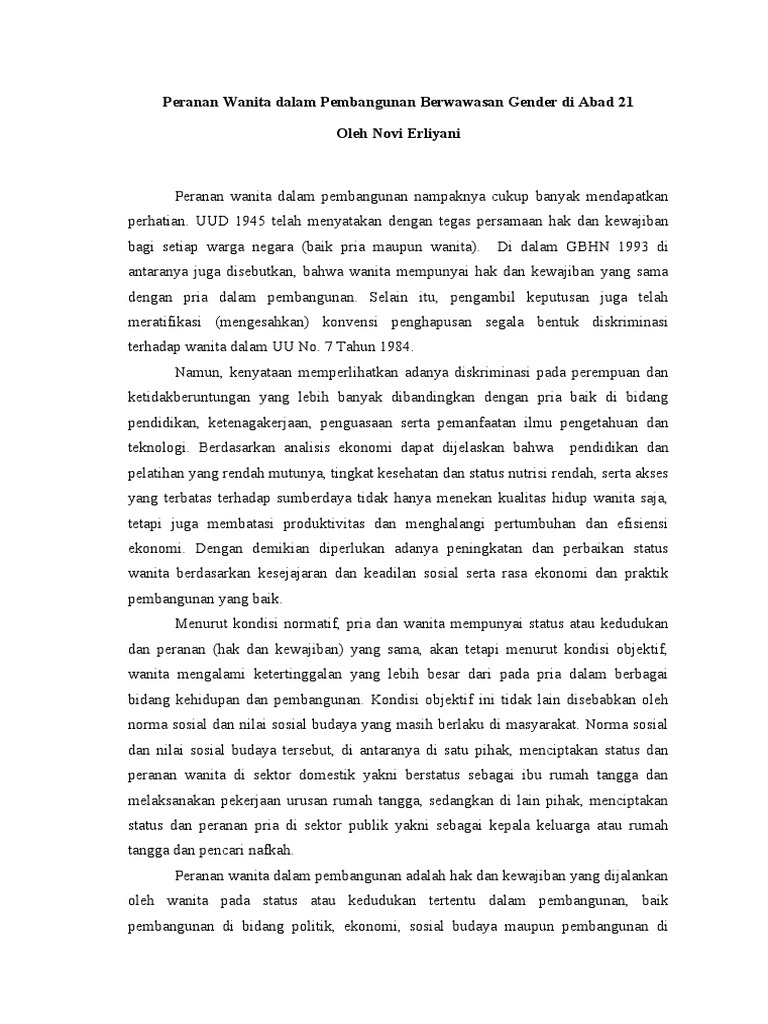 Peranan Wanita dalam Pembangunan Berwawasan Gender di Abad 21

Oleh Novi Erliyani

Peranan wanita dalam pembangunan nampaknya cukup banyak mendapatkan perhatian. UUD 1945 telah menyatakan dengan tegas persamaan hak dan kewajiban bagi setiap warga negara (baik pria maupun wanita). Di dalam GBHN 1993 di antaranya juga disebutkan, bahwa wanita mempunyai hak dan kewajiban yang sama dengan pria dalam pembangunan. Selain itu, pengambil keputusan juga telah meratifikasi (mengesahkan) konvensi penghapusan segala bentuk diskriminasi terhadap wanita dalam UU No. 7 Tahun 1984.

Namun, kenyataan memperlihatkan adanya diskriminasi pada perempuan dan ketidakberuntungan yang lebih banyak dibandingkan dengan pria baik di bidang pendidikan, ketenagakerjaan, penguasaan serta pemanfaatan ilmu pengetahuan dan teknologi. Berdasarkan analisis ekonomi dapat dijelaskan bahwa pendidikan dan pelatihan yang rendah mutunya, tingkat kesehatan dan status nutrisi rendah, serta akses yang terbatas terhadap sumberdaya tidak hanya menekan kualitas hidup wanita saja, tetapi juga membatasi produktivitas dan menghalangi pertumbuhan dan efisiensi ekonomi. Dengan demikian diperlukan adanya peningkatan dan perbaikan status wanita berdasarkan kesejajaran dan keadilan sosial serta rasa ekonomi dan praktik pembangunan yang baik.

Menurut kondisi normatif, pria dan wanita mempunyai status atau kedudukan dan peranan (hak dan kewajiban) yang sama, akan tetapi menurut kondisi objektif, wanita mengalami ketertinggalan yang lebih besar dari pada pria dalam berbagai bidang kehidupan dan pembangunan. Kondisi objektif ini tidak lain disebabkan oleh norma sosial dan nilai sosial budaya yang masih berlaku di masyarakat. Norma sosial dan nilai sosial budaya tersebut, di antaranya di satu pihak, menciptakan status dan peranan wanita di sektor domestik yakni berstatus sebagai ibu rumah tangga dan melaksanakan pekerjaan urusan rumah tangga, sedangkan di lain pihak, menciptakan status dan peranan pria di sektor publik yakni sebagai kepala keluarga atau rumah tangga dan pencari nafkah.

Peranan wanita dalam pembangunan adalah hak dan kewajiban yang dijalankan oleh wanita pada status atau kedudukan tertentu dalam pembangunan, baik pembangunan di bidang politik, ekonomi, sosial budaya maupun pembangunan di